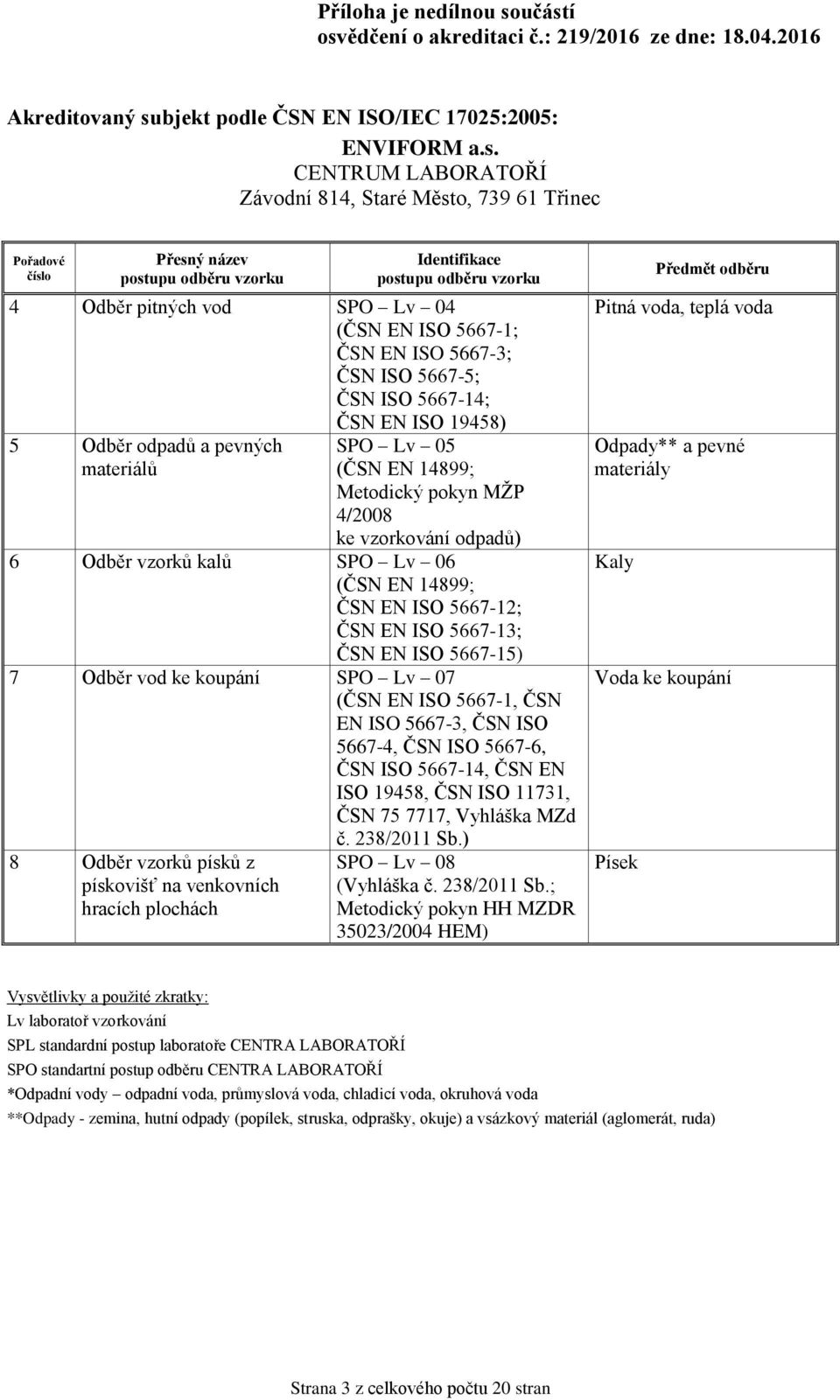 Příloha je nedílnou součástí osvědčení o akreditaci č.: 219/2016 ze dne: 18.04.2016

Akreditovaný subjekt podle ČSN EN ISO/IEC 17025:2005:

ENVIFORM a.s.
CENTRUM LABORATOŘÍ
Závodní 814, Staré Město, 739 61 Třinec

| Pořadové číslo | Přesný název postupu odběru vzorku | Identifikace postupu odběru vzorku | Předmět odběru |
|---|---|---|---|
| 4 | Odběr pitných vod | SPO – Lv – 04 (ČSN EN ISO 5667-1; ČSN EN ISO 5667-3; ČSN ISO 5667-5; ČSN ISO 5667-14; ČSN EN ISO 19458) | Pitná voda, teplá voda |
| 5 | Odběr odpadů a pevných materiálů | SPO – Lv – 05 (ČSN EN 14899; Metodický pokyn MŽP 4/2008 ke vzorkování odpadů) | Odpady** a pevné materiály |
| 6 | Odběr vzorků kalů | SPO – Lv – 06 (ČSN EN 14899; ČSN EN ISO 5667-12; ČSN EN ISO 5667-13; ČSN EN ISO 5667-15) | Kaly |
| 7 | Odběr vod ke koupání | SPO – Lv – 07 (ČSN EN ISO 5667-1, ČSN EN ISO 5667-3, ČSN ISO 5667-4, ČSN ISO 5667-6, ČSN ISO 5667-14, ČSN EN ISO 19458, ČSN ISO 11731, ČSN 75 7717, Vyhláška MZd č. 238/2011 Sb.) | Voda ke koupání |
| 8 | Odběr vzorků písků z pískovišť na venkovních hracích plochách | SPO – Lv – 08 (Vyhláška č. 238/2011 Sb.; Metodický pokyn HH MZDR 35023/2004 HEM) | Písek |

Vysvětlivky a použité zkratky:
Lv laboratoř vzorkování
SPL standardní postup laboratoře CENTRA LABORATOŘÍ
SPO standartní postup odběru CENTRA LABORATOŘÍ
*Odpadní vody – odpadní voda, průmyslová voda, chladicí voda, okruhová voda
**Odpady - zemina, hutní odpady (popílek, struska, odprašky, okuje) a vsázkový materiál (aglomerát, ruda)

Strana 3 z celkového počtu 20 stran